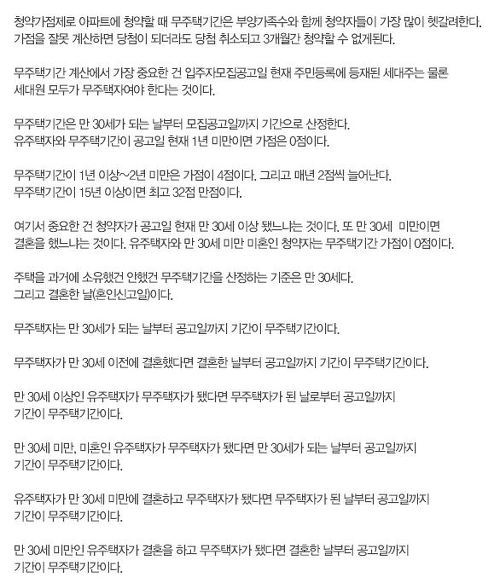 청약가점제로 아파트에 청약할 때 무주택기간은 부양가족수와 함께 청약자들이 가장 많이 헷갈려한다. 가점을 잘못 계산하면 당첨이 되더라도 당첨 취소되고 3개월간 청약할 수 없게된다.

무주택기간 계산에서 가장 중요한 건 입주자모집공고일 현재 주민등록에 등재된 세대주는 물론 세대원 모두가 무주택자여야 한다는 것이다.

무주택기간은 만 30세가 되는 날부터 모집공고일까지 기간으로 산정한다. 유주택자와 무주택기간이 공고일 현재 1년 미만이면 가점은 0점이다.

무주택기간이 1년 이상~2년 미만은 가점이 4점이다. 그리고 매년 2점씩 늘어난다. 무주택기간이 15년 이상이면 최고 32점 만점이다.

여기서 중요한 건 청약자가 공고일 현재 만 30세 이상 됐느냐는 것이다. 또 만 30세 미만이면 결혼을 했느냐는 것이다. 유주택자와 만 30세 미만 미혼인 청약자는 무주택기간 가점이 0점이다.

주택을 과거에 소유했건 안했건 무주택기간을 산정하는 기준은 만 30세다. 그리고 결혼한 날(혼인신고일)이다.

무주택자는 만 30세가 되는 날부터 공고일까지 기간이 무주택기간이다.

무주택자가 만 30세 이전에 결혼했다면 결혼한 날부터 공고일까지 기간이 무주택기간이다.

만 30세 이상인 유주택자가 무주택자가 됐다면 무주택자가 된 날로부터 공고일까지 기간이 무주택기간이다.

만 30세 미만, 미혼인 유주택자가 무주택자가 됐다면 만 30세가 되는 날부터 공고일까지 기간이 무주택기간이다.

유주택자가 만 30세 미만에 결혼하고 무주택자가 됐다면 무주택자가 된 날부터 공고일까지 기간이 무주택기간이다.

만 30세 미만인 유주택자가 결혼을 하고 무주택자가 됐다면 결혼한 날부터 공고일까지 기간이 무주택기간이다.